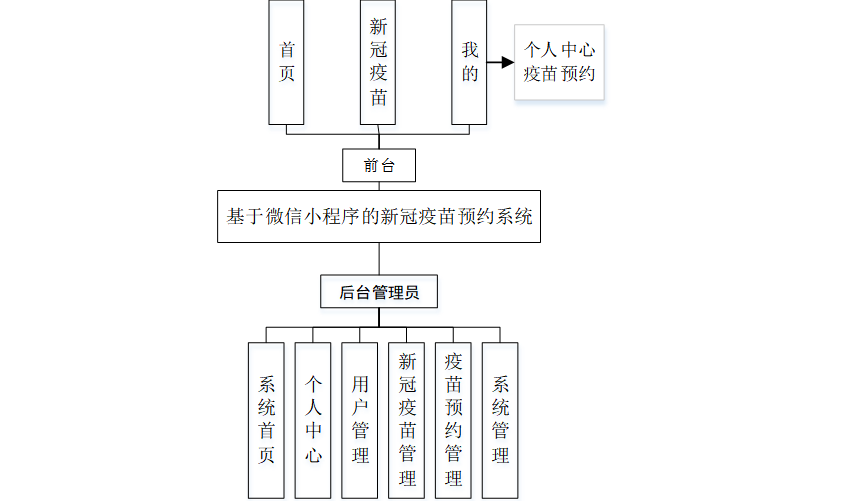 首页

新冠疫苗

我的

个人中心
疫苗预约

前台

基于微信小程序的新冠疫苗预约系统

后台管理员

系统首页

个人中心

用户管理

新冠疫苗管理

疫苗预约管理

系统管理